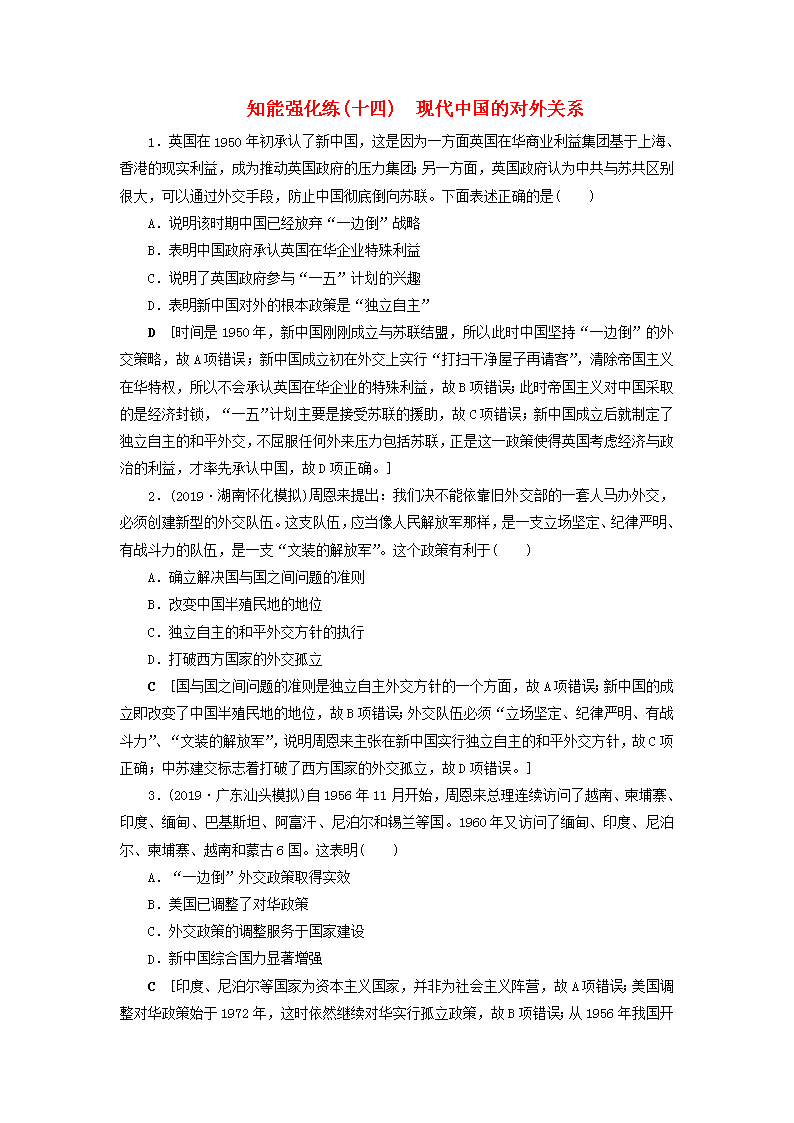 知能强化练(十四)　现代中国的对外关系

1．英国在1950年初承认了新中国，这是因为一方面英国在华商业利益集团基于上海、香港的现实利益，成为推动英国政府的压力集团；另一方面，英国政府认为中共与苏共区别很大，可以通过外交手段，防止中国彻底倒向苏联。下面表述正确的是(　　)

A．说明该时期中国已经放弃“一边倒”战略

B．表明中国政府承认英国在华企业特殊利益

C．说明了英国政府参与“一五”计划的兴趣

D．表明新中国对外的根本政策是“独立自主”

D　[时间是1950年，新中国刚刚成立与苏联结盟，所以此时中国坚持“一边倒”的外交策略，故A项错误；新中国成立初在外交上实行“打扫干净屋子再请客”，清除帝国主义在华特权，所以不会承认英国在华企业的特殊利益，故B项错误；此时帝国主义对中国采取的是经济封锁，“一五”计划主要是接受苏联的援助，故C项错误；新中国成立后就制定了独立自主的和平外交，不屈服任何外来压力包括苏联，正是这一政策使得英国考虑经济与政治的利益，才率先承认中国，故D项正确。]

2．(2019·湖南怀化模拟)周恩来提出：我们决不能依靠旧外交部的一套人马办外交，必须创建新型的外交队伍。这支队伍，应当像人民解放军那样，是一支立场坚定、纪律严明、有战斗力的队伍，是一支“文装的解放军”。这个政策有利于(　　)

A．确立解决国与国之间问题的准则

B．改变中国半殖民地的地位

C．独立自主的和平外交方针的执行

D．打破西方国家的外交孤立

C　[国与国之间问题的准则是独立自主外交方针的一个方面，故A项错误；新中国的成立即改变了中国半殖民地的地位，故B项错误；外交队伍必须“立场坚定、纪律严明、有战斗力”、“文装的解放军”，说明周恩来主张在新中国实行独立自主的和平外交方针，故C项正确；中苏建交标志着打破了西方国家的外交孤立，故D项错误。]

3．(2019·广东汕头模拟)自1956年11月开始，周恩来总理连续访问了越南、柬埔寨、印度、缅甸、巴基斯坦、阿富汗、尼泊尔和锡兰等国。1960年又访问了缅甸、印度、尼泊尔、柬埔寨、越南和蒙古6国。这表明(　　)

A．“一边倒”外交政策取得实效

B．美国已调整了对华政策

C．外交政策的调整服务于国家建设

D．新中国综合国力显著增强

C　[印度、尼泊尔等国家为资本主义国家，并非为社会主义阵营，故A项错误；美国调整对华政策始于1972年，这时依然继续对华实行孤立政策，故B项错误；从1956年我国开